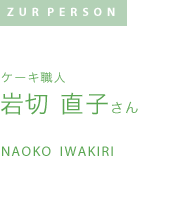 ZUR PERSON

ケーキ職人
岩切 直子さん

NAOKO IWAKIRI